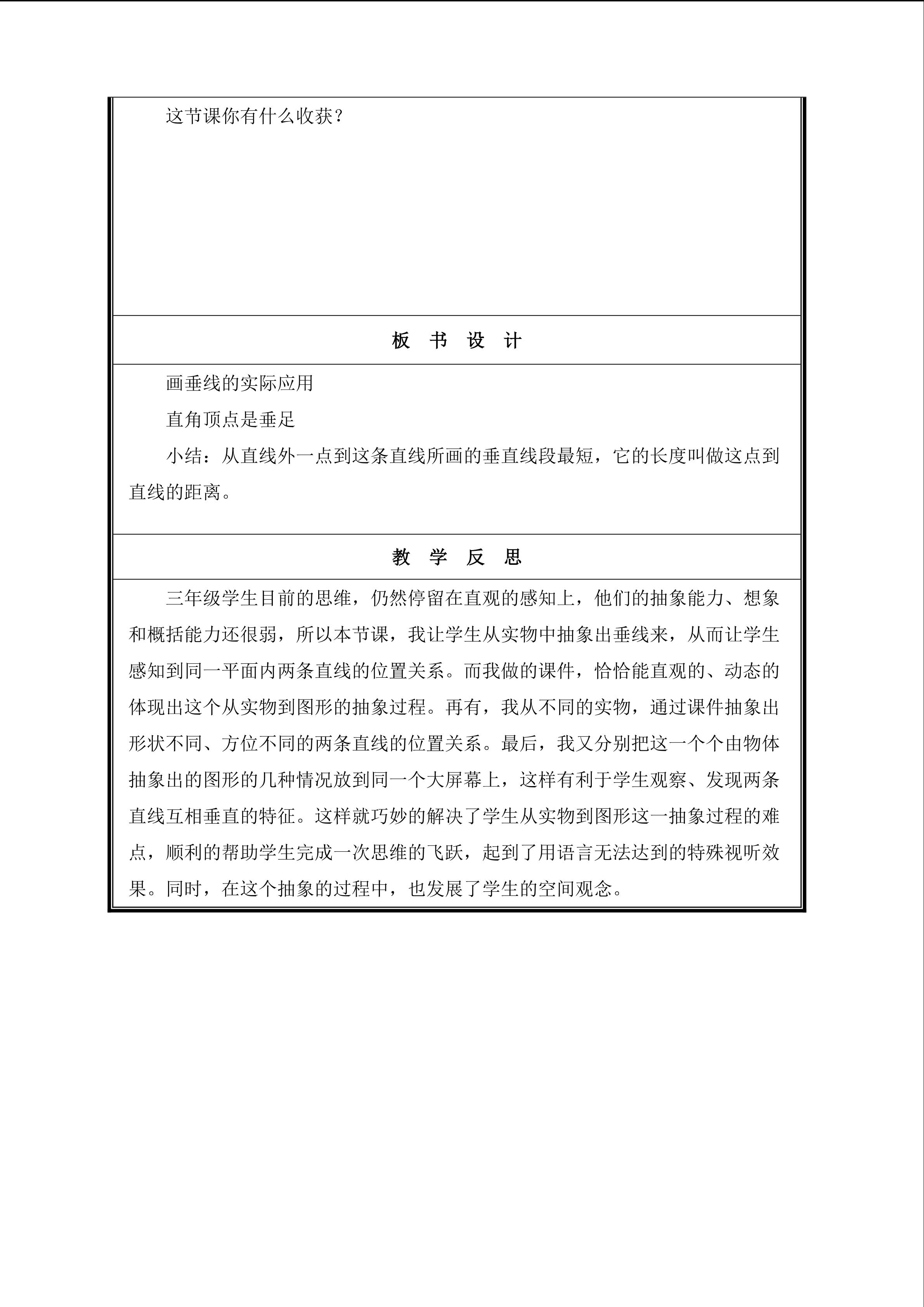 这节课你有什么收获？

板 书 设 计

画垂线的实际应用

直角顶点是垂足

小结：从直线外一点到这条直线所画的垂直线段最短，它的长度叫做这点到直线的距离。

教 学 反 思

三年级学生目前的思维，仍然停留在直观的感知上，他们的抽象能力、想象和概括能力还很弱，所以本节课，我让学生从实物中抽象出垂线来，从而让学生感知到同一平面内两条直线的位置关系。而我做的课件，恰恰能直观的、动态的体现出这个从实物到图形的抽象过程。再有，我从不同的实物，通过课件抽象出形状不同、方位不同的两条直线的位置关系。最后，我又分别把这一个个由物体抽象出的图形的几种情况放到同一个大屏幕上，这样有利于学生观察、发现两条直线互相垂直的特征。这样就巧妙的解决了学生从实物到图形这一抽象过程的难点，顺利的帮助学生完成一次思维的飞跃，起到了用语言无法达到的特殊视听效果。同时，在这个抽象的过程中，也发展了学生的空间观念。